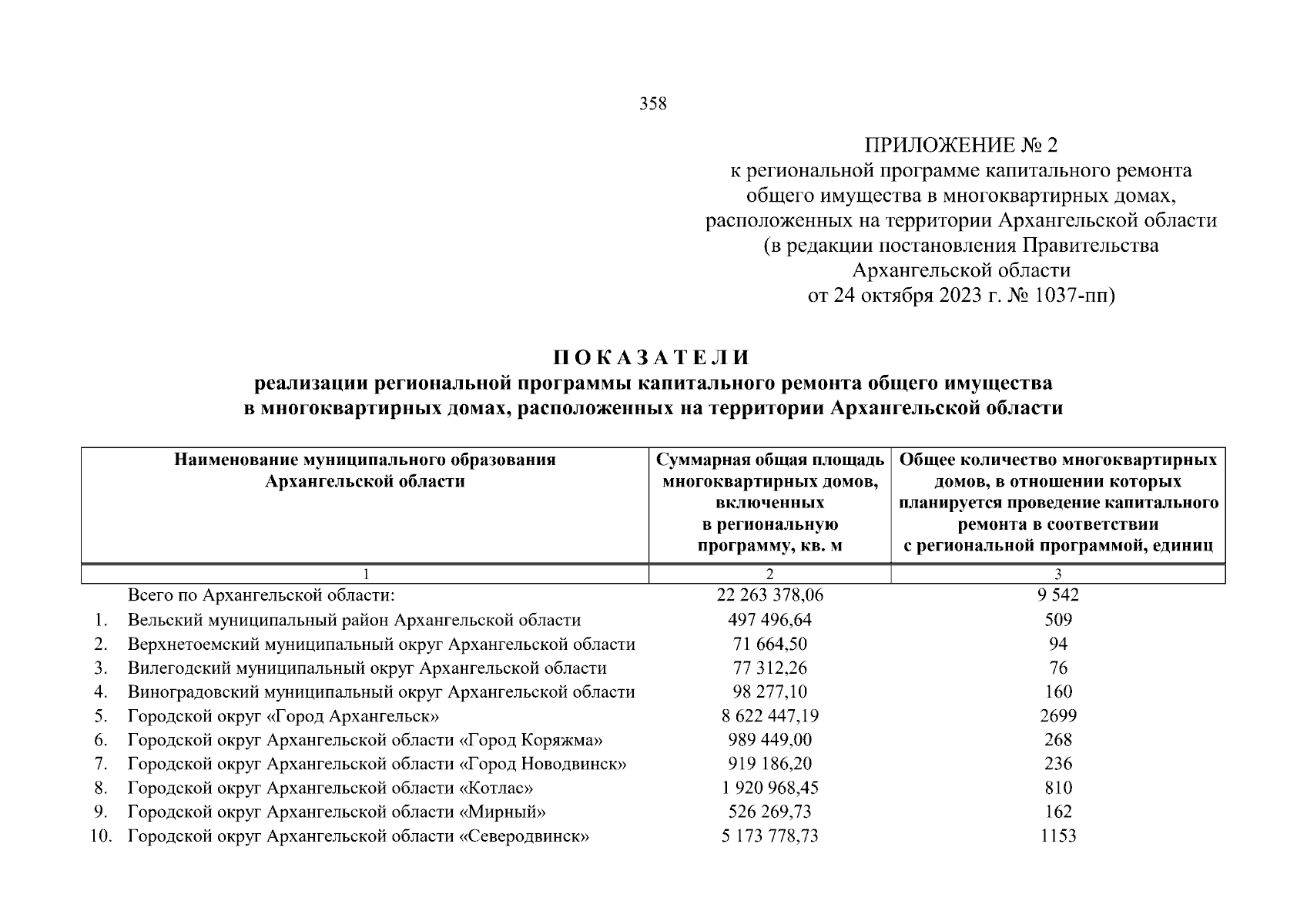 358

ПРИЛОЖЕНИЕ № 2
к региональной программе капитального ремонта общего имущества в многоквартирных домах, расположенных на территории Архангельской области (в редакции постановления Правительства Архангельской области от 24 октября 2023 г. № 1037-пп)

ПОКАЗАТЕЛИ
реализации региональной программы капитального ремонта общего имущества в многоквартирных домах, расположенных на территории Архангельской области

| Наименование муниципального образования Архангельской области | Суммарная общая площадь многоквартирных домов, включенных в региональную программу, кв. м | Общее количество многоквартирных домов, в отношении которых планируется проведение капитального ремонта в соответствии с региональной программой, единиц |
|---|---|---|
| 1 | 2 | 3 |
| Всего по Архангельской области: | 22 263 378,06 | 9 542 |
| 1. Вельский муниципальный район Архангельской области | 497 496,64 | 509 |
| 2. Верхнетоемский муниципальный округ Архангельской области | 71 664,50 | 94 |
| 3. Вилегодский муниципальный округ Архангельской области | 77 312,26 | 76 |
| 4. Виноградовский муниципальный округ Архангельской области | 98 277,10 | 160 |
| 5. Городской округ «Город Архангельск» | 8 622 447,19 | 2699 |
| 6. Городской округ Архангельской области «Город Коряжма» | 989 449,00 | 268 |
| 7. Городской округ Архангельской области «Город Новодвинск» | 919 186,20 | 236 |
| 8. Городской округ Архангельской области «Котлас» | 1 920 968,45 | 810 |
| 9. Городской округ Архангельской области «Мирный» | 526 269,73 | 162 |
| 10. Городской округ Архангельской области «Северодвинск» | 5 173 778,73 | 1153 |